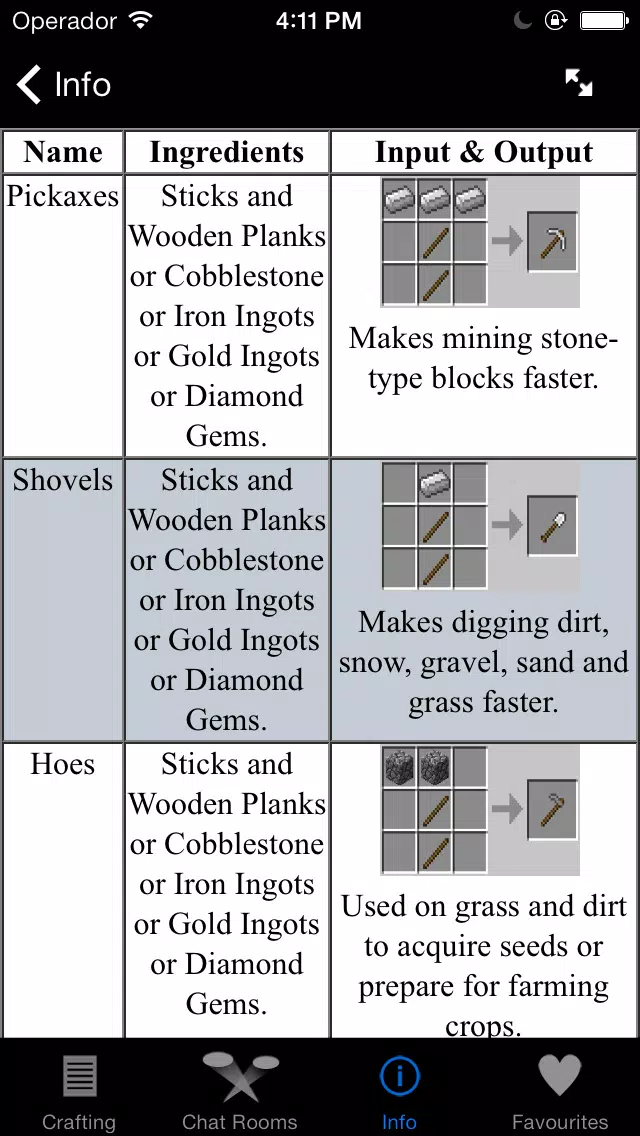 Operador 4:11 PM

Info

| Name | Ingredients | Input & Output |
|---|---|---|
| Pickaxes | Sticks and Wooden Planks or Cobblestone or Iron Ingots or Gold Ingots or Diamond Gems. | Makes mining stone-type blocks faster. |
| Shovels | Sticks and Wooden Planks or Cobblestone or Iron Ingots or Gold Ingots or Diamond Gems. | Makes digging dirt, snow, gravel, sand and grass faster. |
| Hoes | Sticks and Wooden Planks or Cobblestone or Iron Ingots or Gold Ingots or Diamond Gems. | Used on grass and dirt to acquire seeds or prepare for farming crops. |

Crafting Chat Rooms Info Favourites